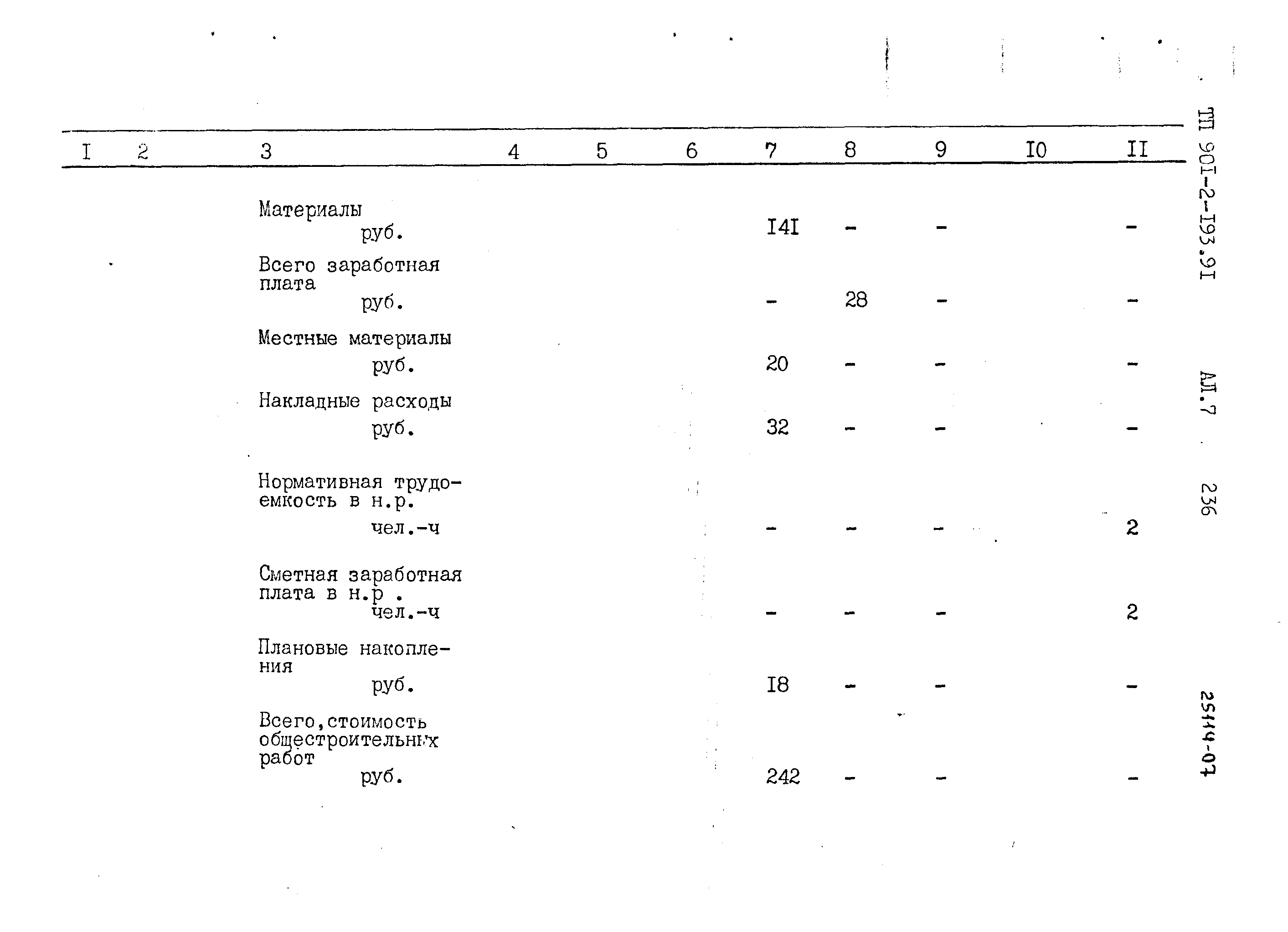 | I | 2 | 3 | 4 | 5 | 6 | 7 | 8 | 9 | I0 | II |
|---|---|---|---|---|---|---|---|---|---|---|
| | | Материалы руб. | | | | I4I | - | - | | - |
| | | Всего заработная плата руб. | | | | - | 28 | - | | - |
| | | Местные материалы руб. | | | | 20 | - | - | | - |
| | | Накладные расходы руб. | | | | 32 | - | - | | - |
| | | Нормативная трудоемкость в н.р. чел.-ч | | | | - | - | - | | 2 |
| | | Сметная заработная плата в н.р . чел.-ч | | | | - | - | - | | 2 |
| | | Плановые накопления руб. | | | | I8 | - | - | | - |
| | | Всего,стоимость общестроительных работ руб. | | | | 242 | - | - | | - |

ТП 90I-2-I93.9I

АЛ.7

236

25114-07